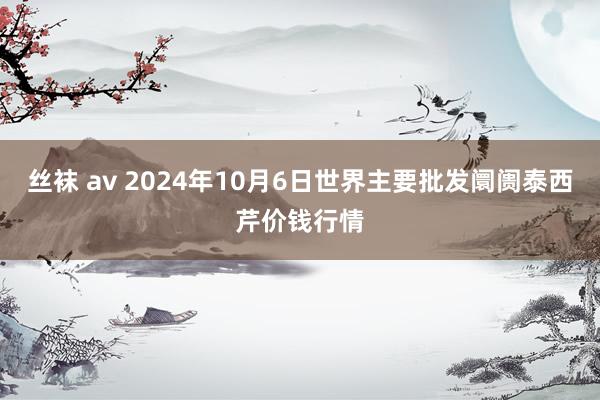 丝袜 av 2024年10月6日世界主要批发阛阓泰西芹价钱行情